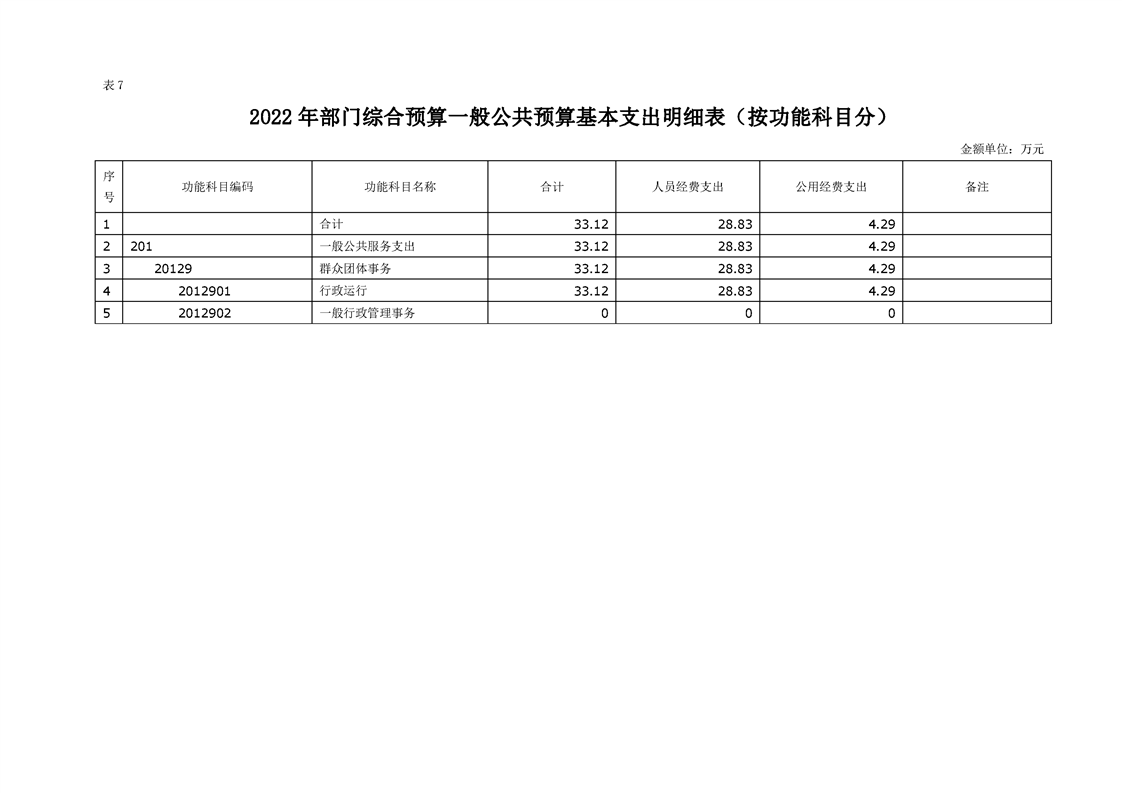 表 7

2022 年部门综合预算一般公共预算基本支出明细表（按功能科目分）

金额单位：万元

| 序号 | 功能科目编码 | 功能科目名称 | 合计 | 人员经费支出 | 公用经费支出 | 备注 |
|---|---|---|---|---|---|---|
| 1 | | 合计 | 33.12 | 28.83 | 4.29 | |
| 2 | 201 | 一般公共服务支出 | 33.12 | 28.83 | 4.29 | |
| 3 | 20129 | 群众团体事务 | 33.12 | 28.83 | 4.29 | |
| 4 | 2012901 | 行政运行 | 33.12 | 28.83 | 4.29 | |
| 5 | 2012902 | 一般行政管理事务 | 0 | 0 | 0 | |